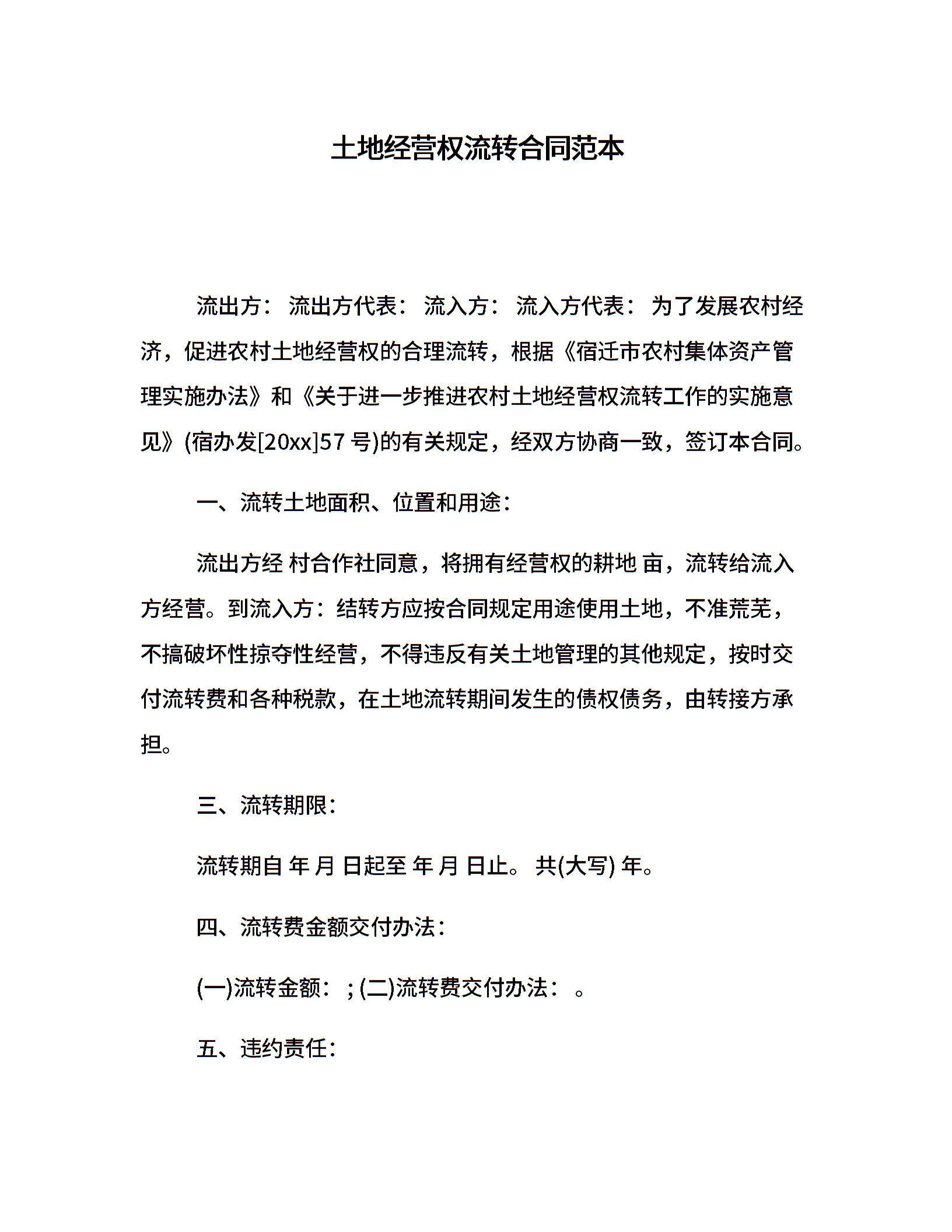 土地经营权流转合同范本

流出方： 流出方代表： 流入方： 流入方代表： 为了发展农村经济，促进农村土地经营权的合理流转，根据《宿迁市农村集体资产管理实施办法》和《关于进一步推进农村土地经营权流转工作的实施意见》(宿办发[20xx]57 号)的有关规定，经双方协商一致，签订本合同。

一、流转土地面积、位置和用途：

流出方经 村合作社同意，将拥有经营权的耕地 亩，流转给流入方经营。到流入方：结转方应按合同规定用途使用土地，不准荒芜，不搞破坏性掠夺性经营，不得违反有关土地管理的其他规定，按时交付流转费和各种税款，在土地流转期间发生的债权债务，由转接方承担。

三、流转期限：

流转期自 年 月 日起至 年 月 日止。 共(大写) 年。

四、流转费金额交付办法：

(一)流转金额： ; (二)流转费交付办法： 。

五、违约责任：